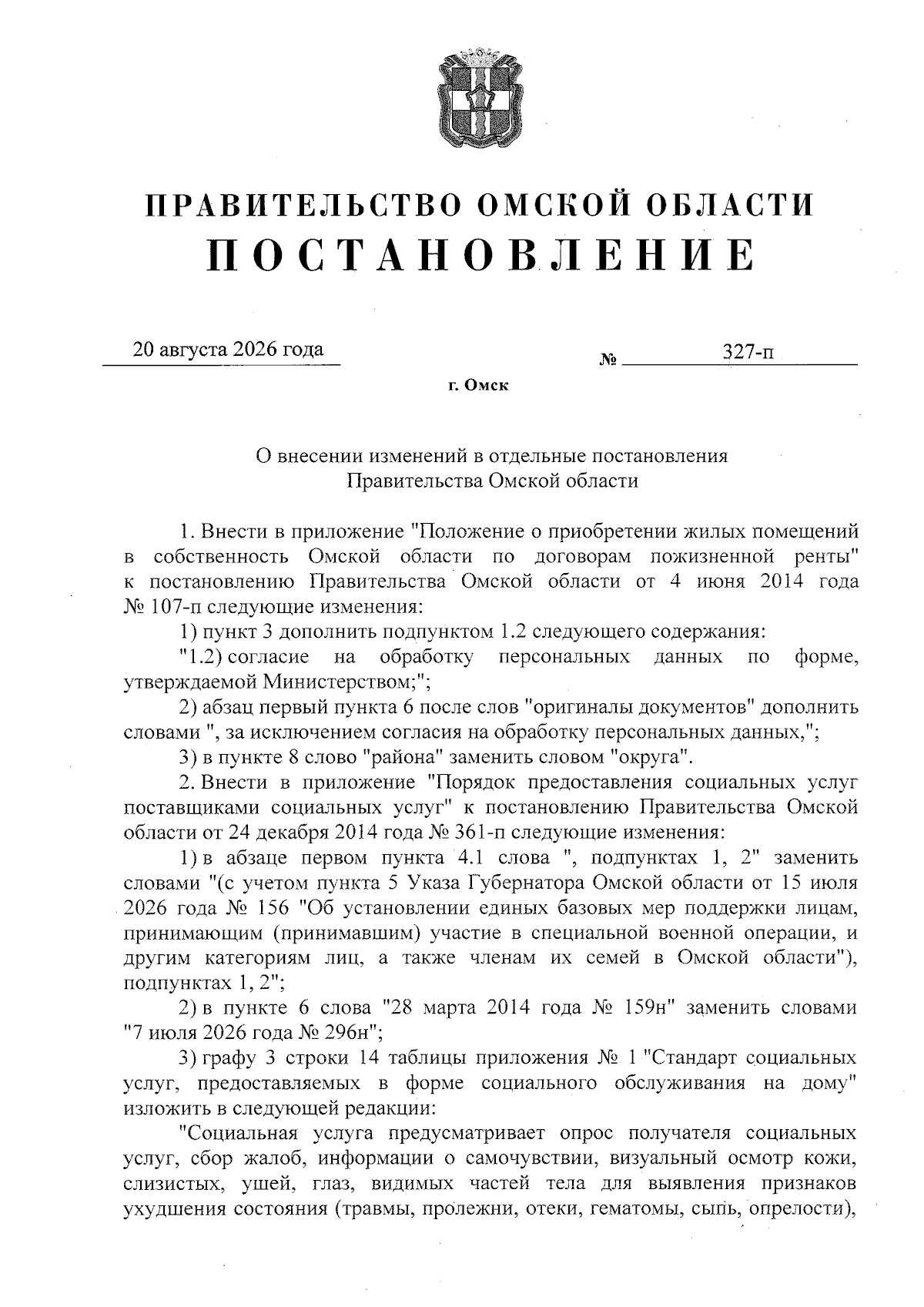 ПРАВИТЕЛЬСТВО ОМСКОЙ ОБЛАСТИ
ПОСТАНОВЛЕНИЕ

20 августа 2026 года № 327-п

г. Омск

О внесении изменений в отдельные постановления Правительства Омской области

1. Внести в приложение "Положение о приобретении жилых помещений в собственность Омской области по договорам пожизненной ренты" к постановлению Правительства Омской области от 4 июня 2014 года № 107-п следующие изменения:

1) пункт 3 дополнить подпунктом 1.2 следующего содержания:

"1.2) согласие на обработку персональных данных по форме, утверждаемой Министерством;";

2) абзац первый пункта 6 после слов "оригиналы документов" дополнить словами ", за исключением согласия на обработку персональных данных,";

3) в пункте 8 слово "района" заменить словом "округа".

2. Внести в приложение "Порядок предоставления социальных услуг поставщиками социальных услуг" к постановлению Правительства Омской области от 24 декабря 2014 года № 361-п следующие изменения:

1) в абзаце первом пункта 4.1 слова ", подпунктах 1, 2" заменить словами "(с учетом пункта 5 Указа Губернатора Омской области от 15 июля 2026 года № 156 "Об установлении единых базовых мер поддержки лицам, принимающим (принимавшим) участие в специальной военной операции, и другим категориям лиц, а также членам их семей в Омской области"), подпунктах 1, 2";

2) в пункте 6 слова "28 марта 2014 года № 159н" заменить словами "7 июля 2026 года № 296н";

3) графу 3 строки 14 таблицы приложения № 1 "Стандарт социальных услуг, предоставляемых в форме социального обслуживания на дому" изложить в следующей редакции:

"Социальная услуга предусматривает опрос получателя социальных услуг, сбор жалоб, информации о самочувствии, визуальный осмотр кожи, слизистых, ушей, глаз, видимых частей тела для выявления признаков ухудшения состояния (травмы, пролежни, отеки, гематомы, сыпь, опрелости),